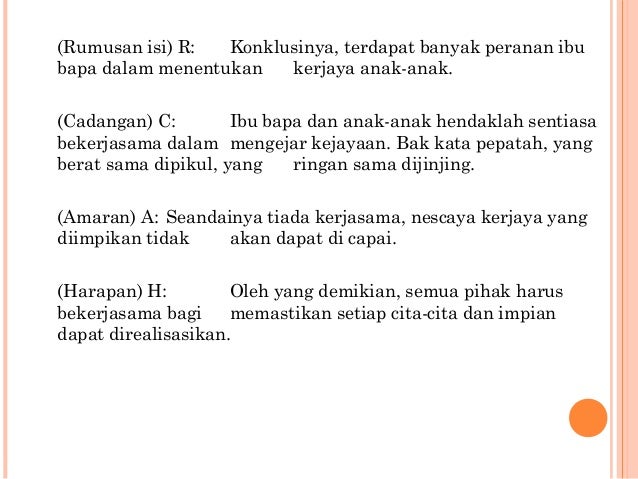 (Rumusan isi) R: Konklusinya, terdapat banyak peranan ibu bapa dalam menentukan kerjaya anak-anak.

(Cadangan) C: Ibu bapa dan anak-anak hendaklah sentiasa bekerjasama dalam mengejar kejayaan. Bak kata pepatah, yang berat sama dipikul, yang ringan sama dijinjing.

(Amaran) A: Seandainya tiada kerjasama, nescaya kerjaya yang diimpikan tidak akan dapat di capai.

(Harapan) H: Oleh yang demikian, semua pihak harus bekerjasama bagi memastikan setiap cita-cita dan impian dapat direalisasikan.